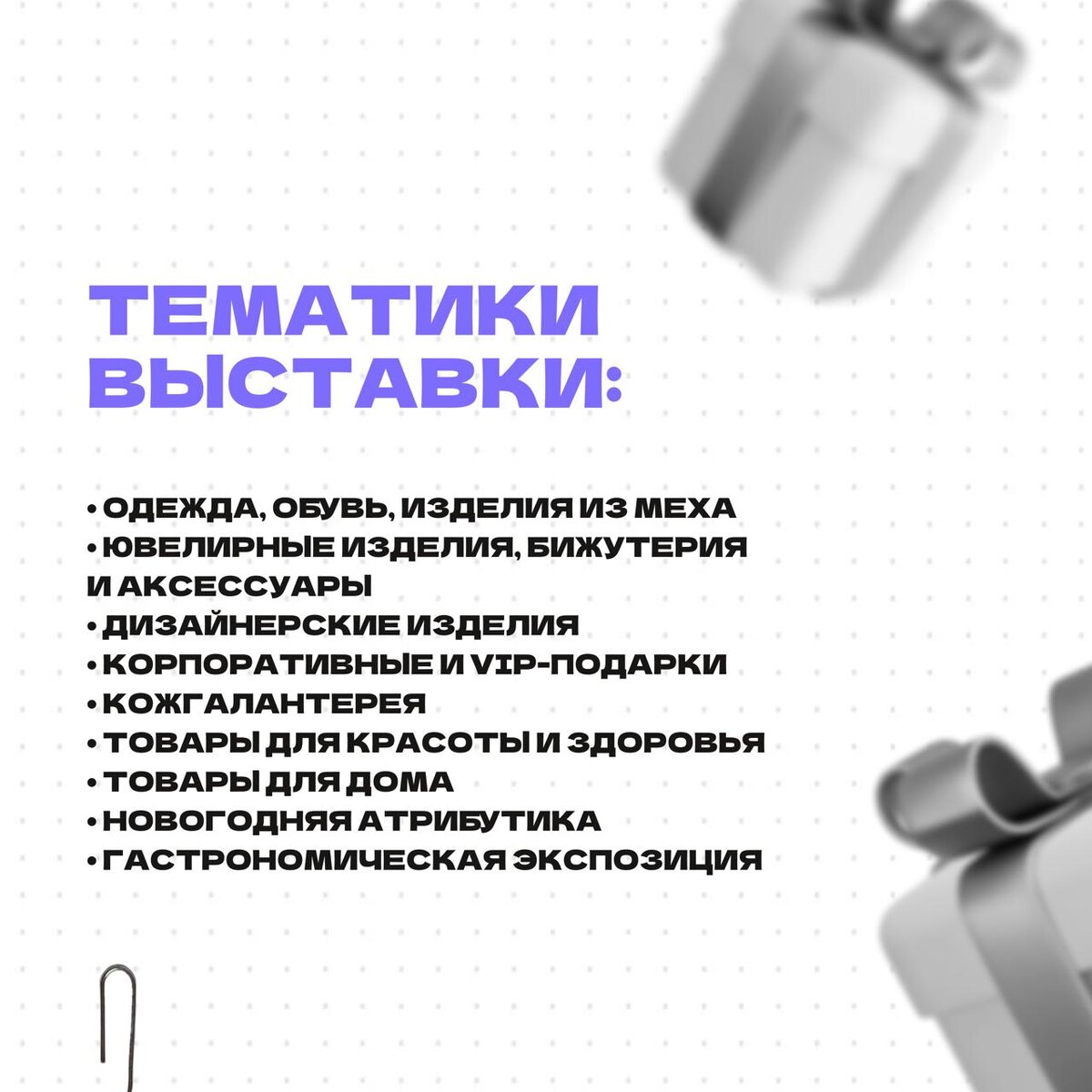 ТЕМАТИКИ ВЫСТАВКИ:

• ОДЕЖДА, ОБУВЬ, ИЗДЕЛИЯ ИЗ МЕХА
• ЮВЕЛИРНЫЕ ИЗДЕЛИЯ, БИЖУТЕРИЯ И АКСЕССУАРЫ
• ДИЗАЙНЕРСКИЕ ИЗДЕЛИЯ
• КОРПОРАТИВНЫЕ И VIP-ПОДАРКИ
• КОЖГАЛАНТЕРЕЯ
• ТОВАРЫ ДЛЯ КРАСОТЫ И ЗДОРОВЬЯ
• ТОВАРЫ ДЛЯ ДОМА
• НОВОГОДНЯЯ АТРИБУТИКА
• ГАСТРОНОМИЧЕСКАЯ ЭКСПОЗИЦИЯ